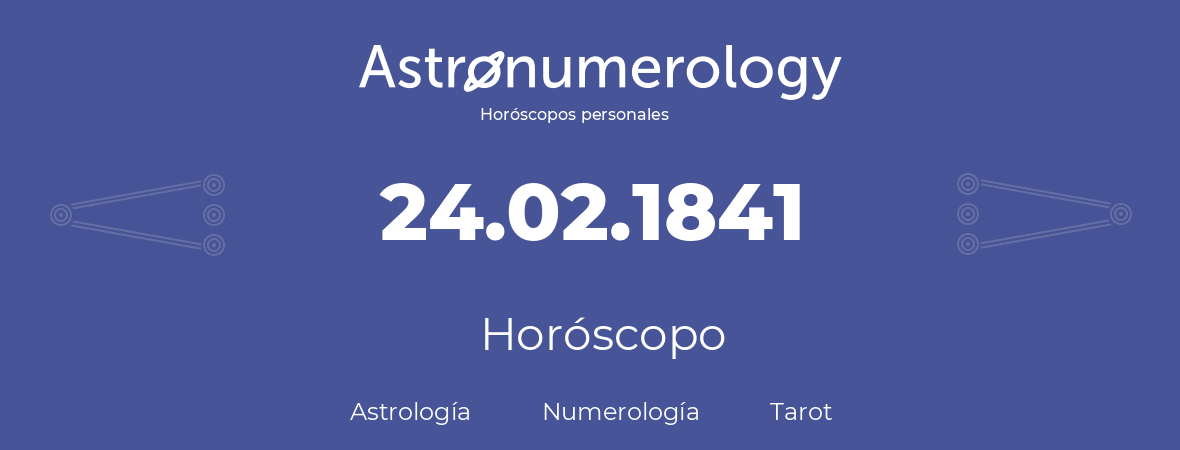 Astronumerology
Horóscopos personales

24.02.1841

Horóscopo

Astrología Numerología Tarot